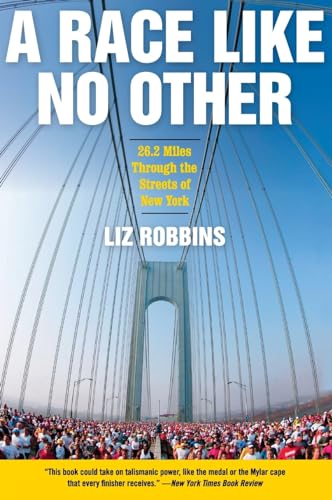 A RACE LIKE NO OTHER

26.2 Miles Through the Streets of New York

LIZ ROBBINS

"This book could take on talismanic power, like the medal or the Mylar cape that every finisher receives." —New York Times Book Review